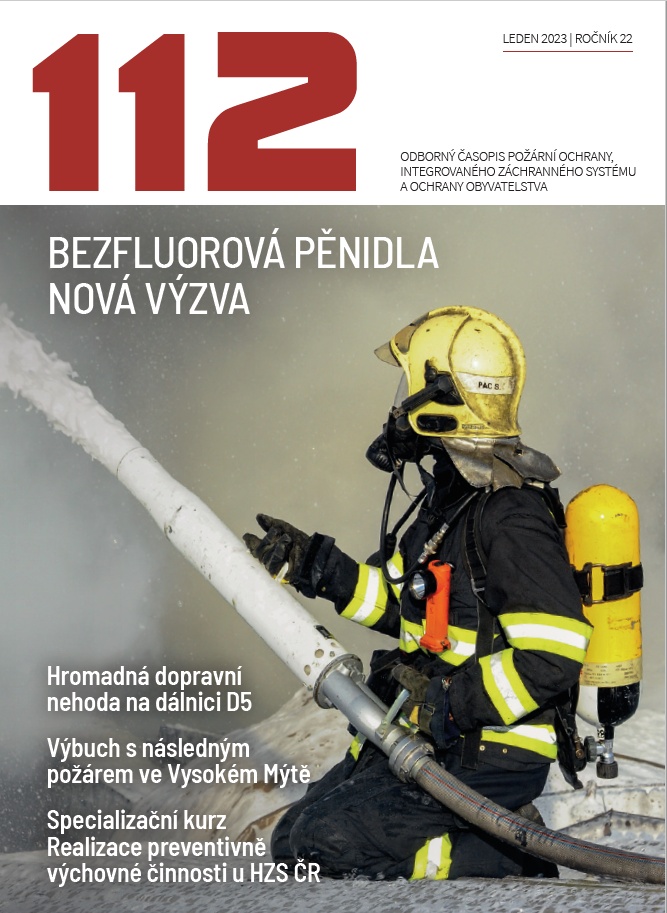 112

LEDEN 2023 | ROČNÍK 22

ODBORNÝ ČASOPIS POŽÁRNÍ OCHRANY, INTEGROVANÉHO ZÁCHRANNÉHO SYSTÉMU A OCHRANY OBYVATELSTVA

BEZFLUOROVÁ PĚNIDLA NOVÁ VÝZVA

PAC S.

Hromadná dopravní nehoda na dálnici D5

Výbuch s následným požárem ve Vysokém Mýtě

Specializační kurz Realizace preventivně výchovné činnosti u HZS ČR